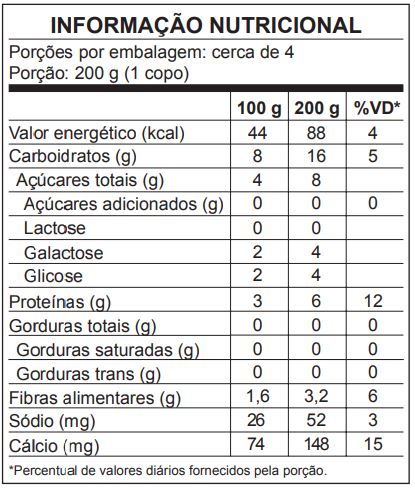 INFORMAÇÃO NUTRICIONAL

Porções por embalagem: cerca de 4
Porção: 200 g (1 copo)

| | 100 g | 200 g | %VD* |
|---|---|---|---|
| Valor energético (kcal) | 44 | 88 | 4 |
| Carboidratos (g) | 8 | 16 | 5 |
| Açúcares totais (g) | 4 | 8 | |
| Açúcares adicionados (g) | 0 | 0 | 0 |
| Lactose | 0 | 0 | |
| Galactose | 2 | 4 | |
| Glicose | 2 | 4 | |
| Proteínas (g) | 3 | 6 | 12 |
| Gorduras totais (g) | 0 | 0 | 0 |
| Gorduras saturadas (g) | 0 | 0 | 0 |
| Gorduras trans (g) | 0 | 0 | 0 |
| Fibras alimentares (g) | 1,6 | 3,2 | 6 |
| Sódio (mg) | 26 | 52 | 3 |
| Cálcio (mg) | 74 | 148 | 15 |

*Percentual de valores diários fornecidos pela porção.